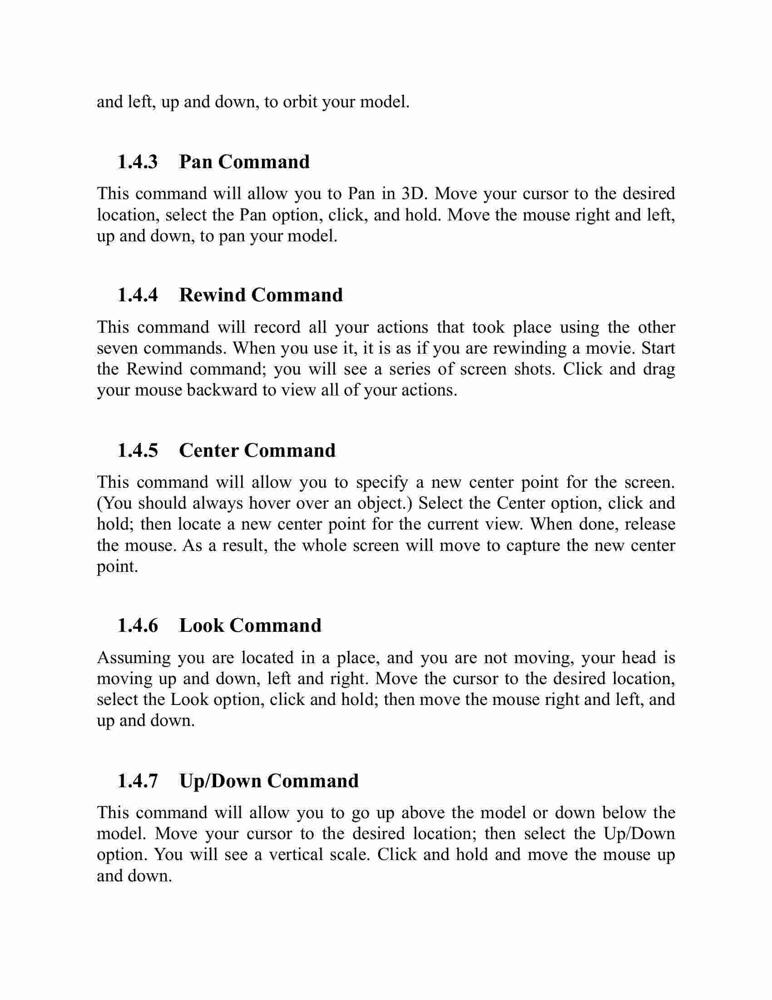 and left, up and down, to orbit your model.

1.4.3 Pan Command

This command will allow you to Pan in 3D. Move your cursor to the desired location, select the Pan option, click, and hold. Move the mouse right and left, up and down, to pan your model.

1.4.4 Rewind Command

This command will record all your actions that took place using the other seven commands. When you use it, it is as if you are rewinding a movie. Start the Rewind command; you will see a series of screen shots. Click and drag your mouse backward to view all of your actions.

1.4.5 Center Command

This command will allow you to specify a new center point for the screen. (You should always hover over an object.) Select the Center option, click and hold; then locate a new center point for the current view. When done, release the mouse. As a result, the whole screen will move to capture the new center point.

1.4.6 Look Command

Assuming you are located in a place, and you are not moving, your head is moving up and down, left and right. Move the cursor to the desired location, select the Look option, click and hold; then move the mouse right and left, and up and down.

1.4.7 Up/Down Command

This command will allow you to go up above the model or down below the model. Move your cursor to the desired location; then select the Up/Down option. You will see a vertical scale. Click and hold and move the mouse up and down.